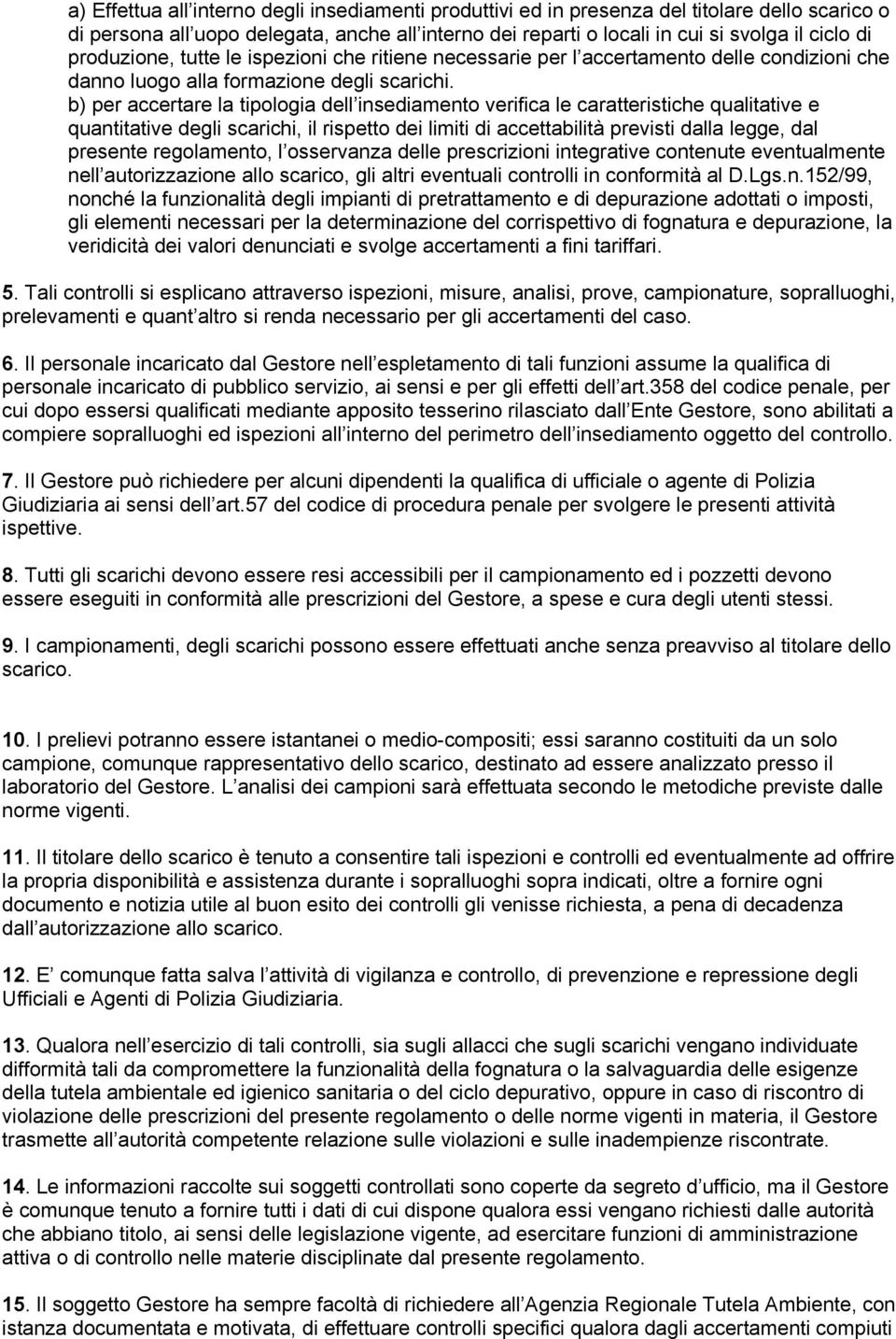 a) Effettua all interno degli insediamenti produttivi ed in presenza del titolare dello scarico o di persona all uopo delegata, anche all interno dei reparti o locali in cui si svolga il ciclo di produzione, tutte le ispezioni che ritiene necessarie per l accertamento delle condizioni che danno luogo alla formazione degli scarichi.
b) per accertare la tipologia dell insediamento verifica le caratteristiche qualitative e quantitative degli scarichi, il rispetto dei limiti di accettabilità previsti dalla legge, dal presente regolamento, l osservanza delle prescrizioni integrative contenute eventualmente nell autorizzazione allo scarico, gli altri eventuali controlli in conformità al D.Lgs.n.152/99, nonché la funzionalità degli impianti di pretrattamento e di depurazione adottati o imposti, gli elementi necessari per la determinazione del corrispettivo di fognatura e depurazione, la veridicità dei valori denunciati e svolge accertamenti a fini tariffari.

5. Tali controlli si esplicano attraverso ispezioni, misure, analisi, prove, campionature, sopralluoghi, prelevamenti e quant altro si renda necessario per gli accertamenti del caso.

6. Il personale incaricato dal Gestore nell espletamento di tali funzioni assume la qualifica di personale incaricato di pubblico servizio, ai sensi e per gli effetti dell art.358 del codice penale, per cui dopo essersi qualificati mediante apposito tesserino rilasciato dall Ente Gestore, sono abilitati a compiere sopralluoghi ed ispezioni all interno del perimetro dell insediamento oggetto del controllo.

7. Il Gestore può richiedere per alcuni dipendenti la qualifica di ufficiale o agente di Polizia Giudiziaria ai sensi dell art.57 del codice di procedura penale per svolgere le presenti attività ispettive.

8. Tutti gli scarichi devono essere resi accessibili per il campionamento ed i pozzetti devono essere eseguiti in conformità alle prescrizioni del Gestore, a spese e cura degli utenti stessi.

9. I campionamenti, degli scarichi possono essere effettuati anche senza preavviso al titolare dello scarico.

10. I prelievi potranno essere istantanei o medio-compositi; essi saranno costituiti da un solo campione, comunque rappresentativo dello scarico, destinato ad essere analizzato presso il laboratorio del Gestore. L analisi dei campioni sarà effettuata secondo le metodiche previste dalle norme vigenti.

11. Il titolare dello scarico è tenuto a consentire tali ispezioni e controlli ed eventualmente ad offrire la propria disponibilità e assistenza durante i sopralluoghi sopra indicati, oltre a fornire ogni documento e notizia utile al buon esito dei controlli gli venisse richiesta, a pena di decadenza dall autorizzazione allo scarico.

12. E comunque fatta salva l attività di vigilanza e controllo, di prevenzione e repressione degli Ufficiali e Agenti di Polizia Giudiziaria.

13. Qualora nell esercizio di tali controlli, sia sugli allacci che sugli scarichi vengano individuate difformità tali da compromettere la funzionalità della fognatura o la salvaguardia delle esigenze della tutela ambientale ed igienico sanitaria o del ciclo depurativo, oppure in caso di riscontro di violazione delle prescrizioni del presente regolamento o delle norme vigenti in materia, il Gestore trasmette all autorità competente relazione sulle violazioni e sulle inadempienze riscontrate.

14. Le informazioni raccolte sui soggetti controllati sono coperte da segreto d ufficio, ma il Gestore è comunque tenuto a fornire tutti i dati di cui dispone qualora essi vengano richiesti dalle autorità che abbiano titolo, ai sensi delle legislazione vigente, ad esercitare funzioni di amministrazione attiva o di controllo nelle materie disciplinate dal presente regolamento.

15. Il soggetto Gestore ha sempre facoltà di richiedere all Agenzia Regionale Tutela Ambiente, con istanza documentata e motivata, di effettuare controlli specifici qualora dagli accertamenti compiuti